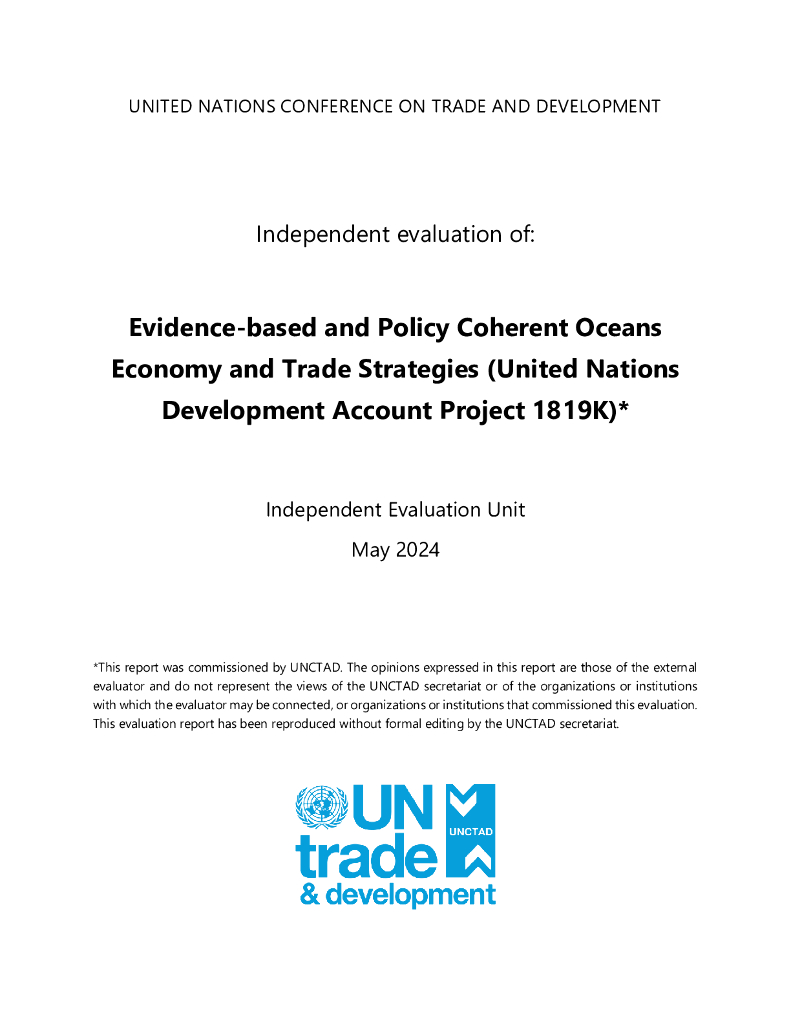 UNITED NATIONS CONFERENCE ON TRADE AND DEVELOPMENT

Independent evaluation of:

Evidence-based and Policy Coherent Oceans Economy and Trade Strategies (United Nations Development Account Project 1819K)*

Independent Evaluation Unit

May 2024

*This report was commissioned by UNCTAD. The opinions expressed in this report are those of the external evaluator and do not represent the views of the UNCTAD secretariat or of the organizations or institutions with which the evaluator may be connected, or organizations or institutions that commissioned this evaluation. This evaluation report has been reproduced without formal editing by the UNCTAD secretariat.

UN
trade
& development
UNCTAD